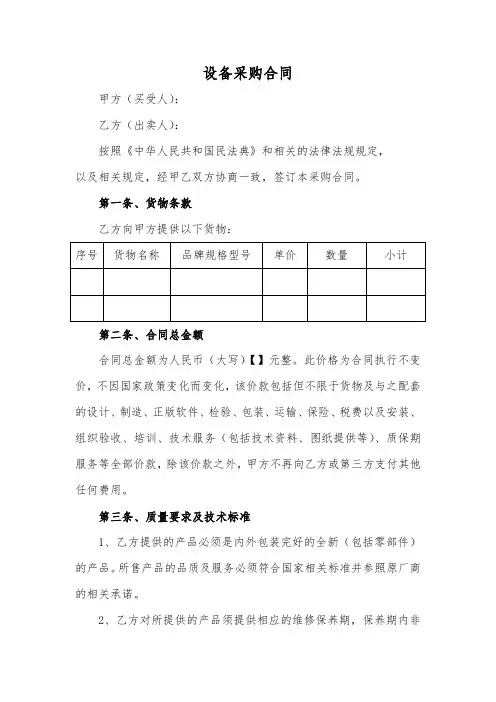 设备采购合同

甲方（买受人）：

乙方（出卖人）：

按照《中华人民共和国民法典》和相关的法律法规规定，以及相关规定，经甲乙双方协商一致，签订本采购合同。

第一条、货物条款

乙方向甲方提供以下货物：

| 序号 | 货物名称 | 品牌规格型号 | 单价 | 数量 | 小计 |
|---|---|---|---|---|---|
| | | | | | |
| | | | | | |

第二条、合同总金额

合同总金额为人民币（大写）【】元整。此价格为合同执行不变价，不因国家政策变化而变化，该价款包括但不限于货物及与之配套的设计、制造、正版软件、检验、包装、运输、保险、税费以及安装、组织验收、培训、技术服务（包括技术资料、图纸提供等）、质保期服务等全部价款，除该价款之外，甲方不再向乙方或第三方支付其他任何费用。

第三条、质量要求及技术标准

1、乙方提供的产品必须是内外包装完好的全新（包括零部件）的产品。所售产品的品质及服务必须符合国家相关标准并参照原厂商的相关承诺。

2、乙方对所提供的产品须提供相应的维修保养期，保养期内非